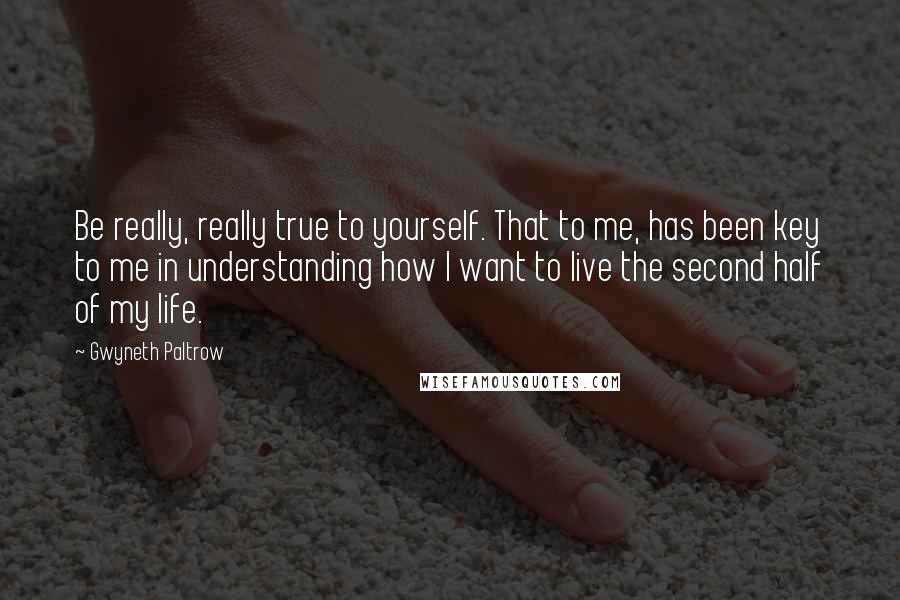 Be really, really true to yourself. That to me, has been key to me in understanding how I want to live the second half of my life.

- Gwyneth Paltrow

WISEFAMOUSQUOTES.COM